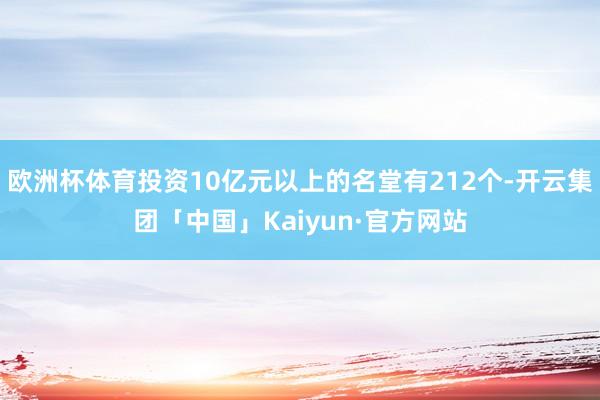 欧洲杯体育投资10亿元以上的名堂有212个-开云集团「中国」Kaiyun·官方网站